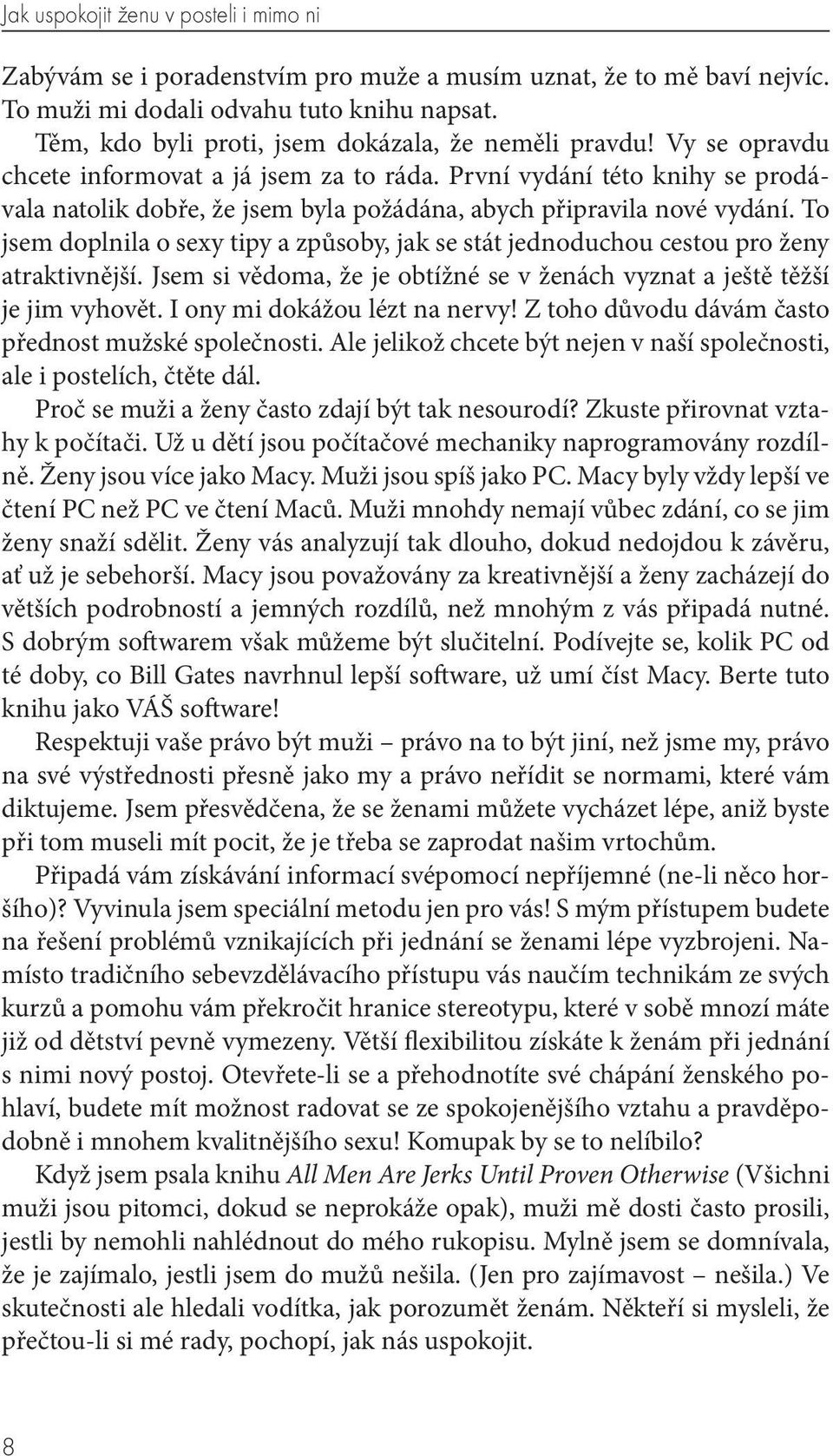 Jak uspokojit ženu v posteli i mimo ni

Zabývám se i poradenstvím pro muže a musím uznat, že to mě baví nejvíc. To muži mi dodali odvahu tuto knihu napsat.

Těm, kdo byli proti, jsem dokázala, že neměli pravdu! Vy se opravdu chcete informovat a já jsem za to ráda. První vydání této knihy se prodávala natolik dobře, že jsem byla požádána, abych připravila nové vydání. To jsem doplnila o sexy tipy a způsoby, jak se stát jednoduchou cestou pro ženy atraktivnější. Jsem si vědoma, že je obtížné se v ženách vyznat a ještě těžší je jim vyhovět. I ony mi dokážou lézt na nervy! Z toho důvodu dávám často přednost mužské společnosti. Ale jelikož chcete být nejen v naší společnosti, ale i postelích, čtěte dál.

Proč se muži a ženy často zdají být tak nesourodí? Zkuste přirovnat vztahy k počítači. Už u dětí jsou počítačové mechaniky naprogramovány rozdílně. Ženy jsou více jako Macy. Muži jsou spíš jako PC. Macy byly vždy lepší ve čtení PC než PC ve čtení Maců. Muži mnohdy nemají vůbec zdání, co se jim ženy snaží sdělit. Ženy vás analyzují tak dlouho, dokud nedojdou k závěru, ať už je sebehorší. Macy jsou považovány za kreativnější a ženy zacházejí do větších podrobností a jemných rozdílů, než mnohým z vás připadá nutné. S dobrým softwarem však můžeme být slučitelní. Podívejte se, kolik PC od té doby, co Bill Gates navrhnul lepší software, už umí číst Macy. Berte tuto knihu jako VÁŠ software!

Respektuji vaše právo být muži – právo na to být jiní, než jsme my, právo na své výstřednosti přesně jako my a právo neřídit se normami, které vám diktujeme. Jsem přesvědčena, že se ženami můžete vycházet lépe, aniž byste při tom museli mít pocit, že je třeba se zaprodat našim vrtochům.

Připadá vám získávání informací svépomocí nepříjemné (ne-li něco horšího)? Vyvinula jsem speciální metodu jen pro vás! S mým přístupem budete na řešení problémů vznikajících při jednání se ženami lépe vyzbrojeni. Namísto tradičního sebevzdělávacího přístupu vás naučím technikám ze svých kurzů a pomohu vám překročit hranice stereotypu, které v sobě mnozí máte již od dětství pevně vymezeny. Větší flexibilitou získáte k ženám při jednání s nimi nový postoj. Otevřete-li se a přehodnotíte své chápání ženského pohlaví, budete mít možnost radovat se ze spokojenějšího vztahu a pravděpodobně i mnohem kvalitnějšího sexu! Komupak by se to nelíbilo?

Když jsem psala knihu All Men Are Jerks Until Proven Otherwise (Všichni muži jsou pitomci, dokud se neprokáže opak), muži mě dosti často prosili, jestli by nemohli nahlédnout do mého rukopisu. Mylně jsem se domnívala, že je zajímalo, jestli jsem do mužů nešila. (Jen pro zajímavost – nešila.) Ve skutečnosti ale hledali vodítka, jak porozumět ženám. Někteří si mysleli, že přečtou-li si mé rady, pochopí, jak nás uspokojit.

8